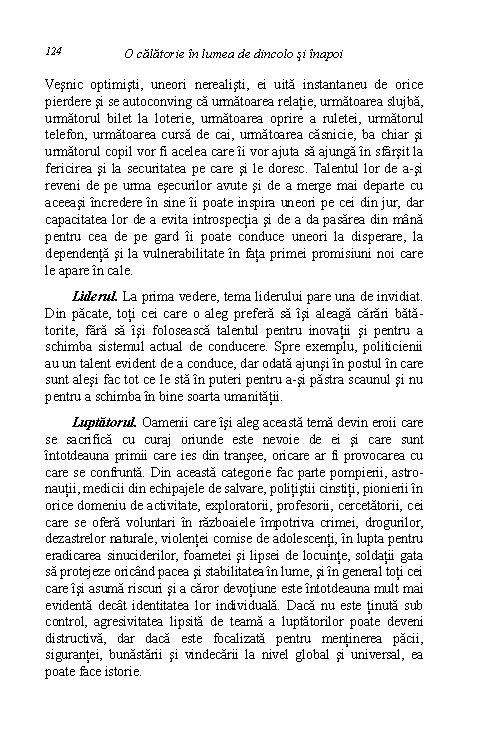 124 O călătorie în lumea de dincolo şi înapoi

Veşnic optimişti, uneori nerealişti, ei uită instantaneu de orice pierdere şi se autoconving că următoarea relaţie, următoarea slujbă, următorul bilet la loterie, următoarea oprire a ruletei, următorul telefon, următoarea cursă de cai, următoarea căsnicie, ba chiar şi următorul copil vor fi acelea care îi vor ajuta să ajungă în sfârşit la fericirea şi la securitatea pe care şi le doresc. Talentul lor de a-şi reveni de pe urma eşecurilor avute şi de a merge mai departe cu aceeaşi încredere în sine îi poate inspira uneori pe cei din jur, dar capacitatea lor de a evita introspecţia şi de a da pasărea din mână pentru cea de pe gard îi poate conduce uneori la disperare, la dependenţă şi la vulnerabilitate în faţa primei promisiuni noi care le apare în cale.

Liderul. La prima vedere, tema liderului pare una de invidiat. Din păcate, toţi cei care o aleg preferă să îşi aleagă cărări bătătorite, fără să îşi folosească talentul pentru inovaţii şi pentru a schimba sistemul actual de conducere. Spre exemplu, politicienii au un talent evident de a conduce, dar odată ajunşi în postul în care sunt aleşi fac tot ce le stă în puteri pentru a-şi păstra scaunul şi nu pentru a schimba în bine soarta umanităţii.

Luptătorul. Oamenii care îşi aleg această temă devin eroii care se sacrifică cu curaj oriunde este nevoie de ei şi care sunt întotdeauna primii care ies din tranşee, oricare ar fi provocarea cu care se confruntă. Din această categorie fac parte pompierii, astronauţii, medicii din echipajele de salvare, poliţiştii cinstiţi, pionierii în orice domeniu de activitate, exploratorii, profesorii, cercetătorii, cei care se oferă voluntari în războaiele împotriva crimei, drogurilor, dezastrelor naturale, violenţei comise de adolescenţi, în lupta pentru eradicarea sinuciderilor, foametei şi lipsei de locuinţe, soldaţii gata să protejeze oricând pacea şi stabilitatea în lume, şi în general toţi cei care îşi asumă riscuri şi a căror devoţiune este întotdeauna mult mai evidentă decât identitatea lor individuală. Dacă nu este ţinută sub control, agresivitatea lipsită de teamă a luptătorilor poate deveni distructivă, dar dacă este focalizată pentru menţinerea păcii, siguranţei, bunăstării şi vindecării la nivel global şi universal, ea poate face istorie.